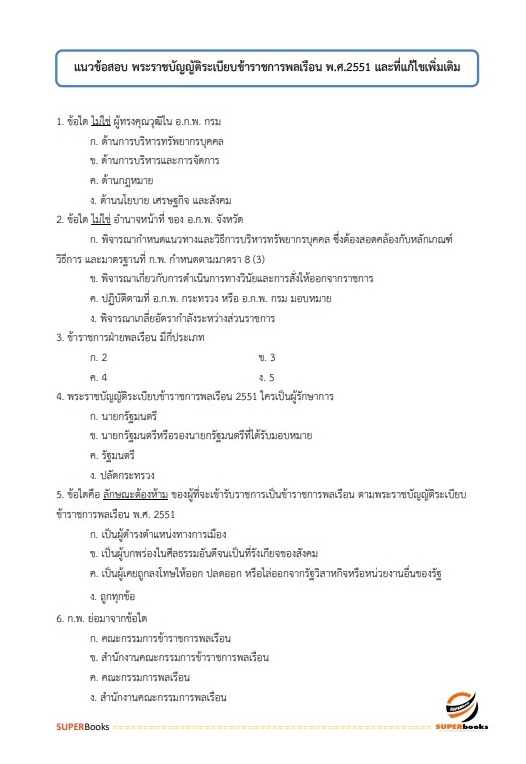 แนวข้อสอบ พระราชบัญญัติระเบียบข้าราชการพลเรือน พ.ศ.2551 และที่แก้ไขเพิ่มเติม

1. ข้อใด ไม่ใช่ ผู้ทรงคุณวุฒิใน อ.ก.พ. กรม

ก. ด้านการบริหารทรัพยากรบุคคล

ข. ด้านการบริหารและการจัดการ

ค. ด้านกฎหมาย

ง. ด้านนโยบาย เศรษฐกิจ และสังคม

2. ข้อใด ไม่ใช่ อำนาจหน้าที่ ของ อ.ก.พ. จังหวัด

ก. พิจารณากำหนดแนวทางและวิธีการบริหารทรัพยากรบุคคล ซึ่งต้องสอดคล้องกับหลักเกณฑ์ วิธีการ และมาตรฐานที่ ก.พ. กำหนดตามมาตรา 8 (3)

ข. พิจารณาเกี่ยวกับการดำเนินการทางวินัยและการสั่งให้ออกจากราชการ

ค. ปฏิบัติตามที่ อ.ก.พ. กระทรวง หรือ อ.ก.พ. กรม มอบหมาย

ง. พิจารณาเกลี่ยอัตรากำลังระหว่างส่วนราชการ

3. ข้าราชการฝ่ายพลเรือน มีกี่ประเภท

ก. 2 ข. 3

ค. 4 ง. 5

4. พระราชบัญญัติระเบียบข้าราชการพลเรือน 2551 ใครเป็นผู้รักษาการ

ก. นายกรัฐมนตรี

ข. นายกรัฐมนตรีหรือรองนายกรัฐมนตรีที่ได้รับมอบหมาย

ค. รัฐมนตรี

ง. ปลัดกระทรวง

5. ข้อใดคือ ลักษณะต้องห้าม ของผู้ที่จะเข้ารับราชการเป็นข้าราชการพลเรือน ตามพระราชบัญญัติระเบียบข้าราชการพลเรือน พ.ศ. 2551

ก. เป็นผู้ดำรงตำแหน่งทางการเมือง

ข. เป็นผู้บกพร่องในศีลธรรมอันดีจนเป็นที่รังเกียจของสังคม

ค. เป็นผู้เคยถูกลงโทษให้ออก ปลดออก หรือไล่ออกจากรัฐวิสาหกิจหรือหน่วยงานอื่นของรัฐ

ง. ถูกทุกข้อ

6. ก.พ. ย่อมาจากข้อใด

ก. คณะกรรมการข้าราชการพลเรือน

ข. สำนักงานคณะกรรมการข้าราชการพลเรือน

ค. คณะกรรมการพลเรือน

ง. สำนักงานคณะกรรมการพลเรือน

SUPERBooks SUPERbooks